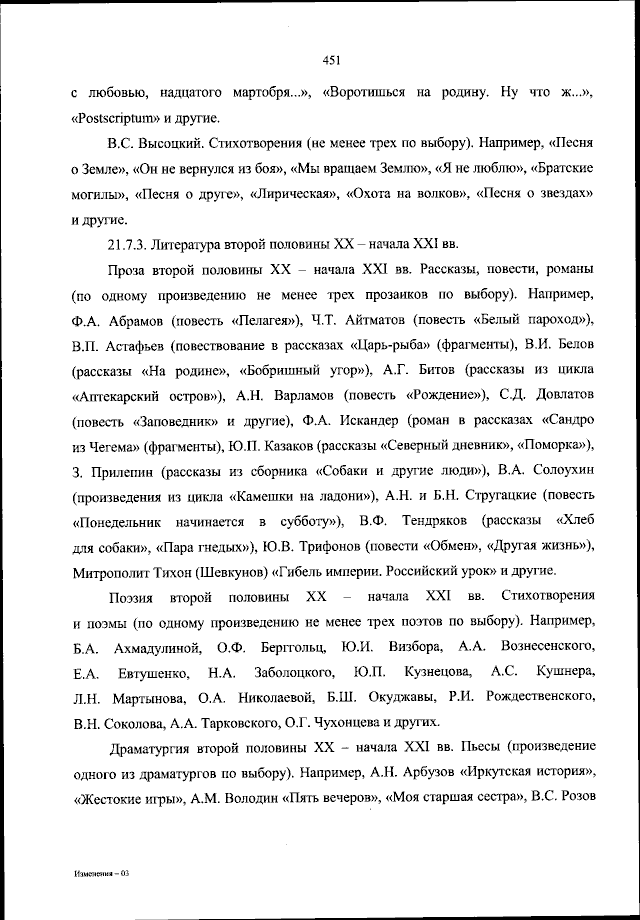 451

с любовью, надцатого мартобря...», «Воротишься на родину. Ну что ж...», «Postscriptum» и другие.

В.С. Высоцкий. Стихотворения (не менее трех по выбору). Например, «Песня о Земле», «Он не вернулся из боя», «Мы вращаем Землю», «Я не люблю», «Братские могилы», «Песня о друге», «Лирическая», «Охота на волков», «Песня о звездах» и другие.

21.7.3. Литература второй половины XX – начала XXI вв.

Проза второй половины XX – начала XXI вв. Рассказы, повести, романы (по одному произведению не менее трех прозаиков по выбору). Например, Ф.А. Абрамов (повесть «Пелагея»), Ч.Т. Айтматов (повесть «Белый пароход»), В.П. Астафьев (повествование в рассказах «Царь-рыба» (фрагменты), В.И. Белов (рассказы «На родине», «Бобришный угор»), А.Г. Битов (рассказы из цикла «Аптекарский остров»), А.Н. Варламов (повесть «Рождение»), С.Д. Довлатов (повесть «Заповедник» и другие), Ф.А. Искандер (роман в рассказах «Сандро из Чегема» (фрагменты), Ю.П. Казаков (рассказы «Северный дневник», «Поморка»), З. Прилепин (рассказы из сборника «Собаки и другие люди»), В.А. Солоухин (произведения из цикла «Камешки на ладони»), А.Н. и Б.Н. Стругацкие (повесть «Понедельник начинается в субботу»), В.Ф. Тендряков (рассказы «Хлеб для собаки», «Пара гнедых»), Ю.В. Трифонов (повести «Обмен», «Другая жизнь»), Митрополит Тихон (Шевкунов) «Гибель империи. Российский урок» и другие.

Поэзия второй половины XX – начала XXI вв. Стихотворения и поэмы (по одному произведению не менее трех поэтов по выбору). Например, Б.А. Ахмадулиной, О.Ф. Берггольц, Ю.И. Визбора, А.А. Вознесенского, Е.А. Евтушенко, Н.А. Заболоцкого, Ю.П. Кузнецова, А.С. Кушнера, Л.Н. Мартынова, О.А. Николаевой, Б.Ш. Окуджавы, Р.И. Рождественского, В.Н. Соколова, А.А. Тарковского, О.Г. Чухонцева и других.

Драматургия второй половины XX – начала XXI вв. Пьесы (произведение одного из драматургов по выбору). Например, А.Н. Арбузов «Иркутская история», «Жестокие игры», А.М. Володин «Пять вечеров», «Моя старшая сестра», В.С. Розов

Изменения – 03